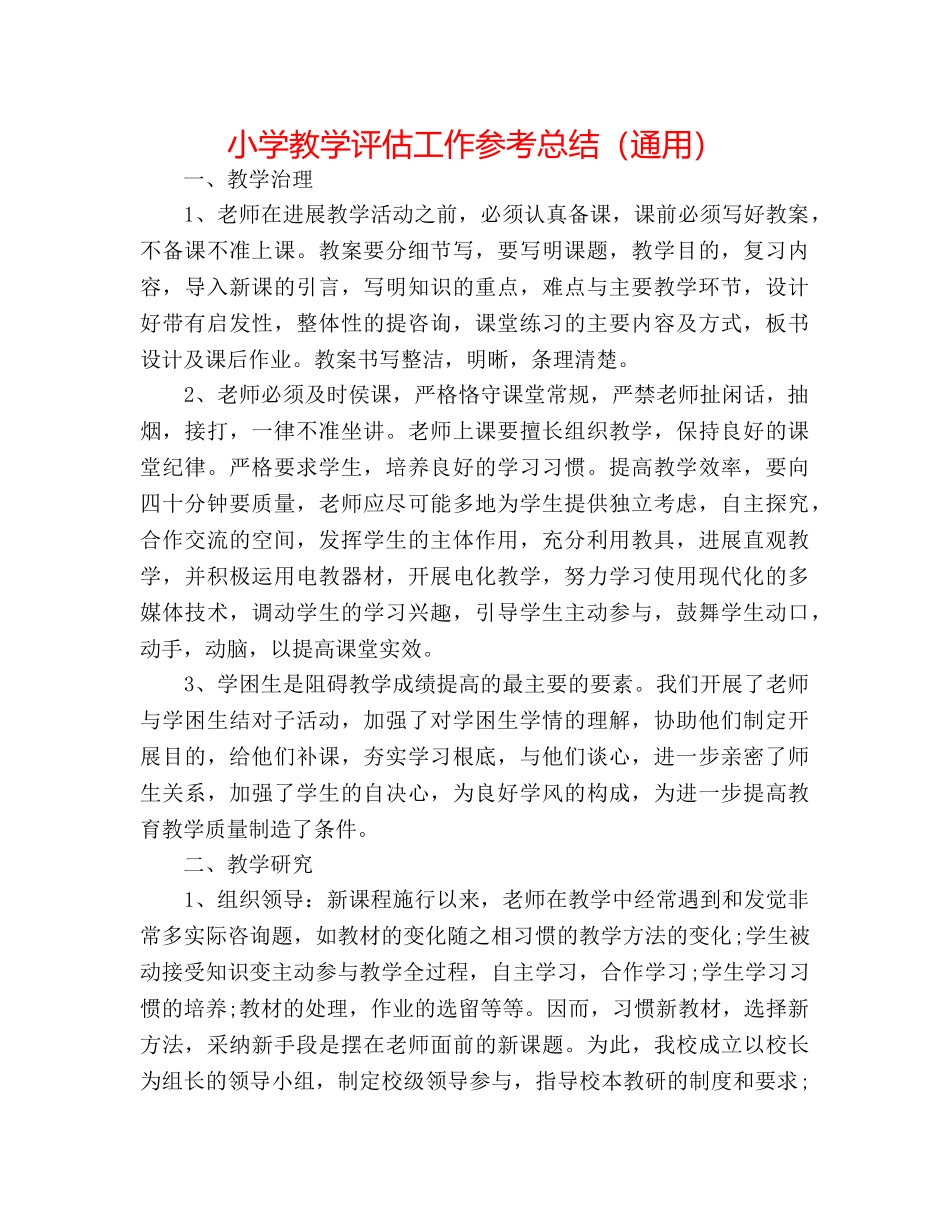 小学教学评估工作参考总结（通用）

一、教学治理

1、老师在进展教学活动之前，必须认真备课，课前必须写好教案，不备课不准上课。教案要分细节写，要写明课题，教学目的，复习内容，导入新课的引言，写明知识的重点，难点与主要教学环节，设计好带有启发性，整体性的提咨询，课堂练习的主要内容及方式，板书设计及课后作业。教案书写整洁，明晰，条理清楚。

2、老师必须及时侯课，严格恪守课堂常规，严禁老师扯闲话，抽烟，接打，一律不准坐讲。老师上课要擅长组织教学，保持良好的课堂纪律。严格要求学生，培养良好的学习习惯。提高教学效率，要向四十分钟要质量，老师应尽可能多地为学生提供独立考虑，自主探究，合作交流的空间，发挥学生的主体作用，充分利用教具，进展直观教学，并积极运用电教器材，开展电化教学，努力学习使用现代化的多媒体技术，调动学生的学习兴趣，引导学生主动参与，鼓舞学生动口，动手，动脑，以提高课堂实效。

3、学困生是阻碍教学成绩提高的最主要的要素。我们开展了老师与学困生结对子活动，加强了对学困生学情的理解，协助他们制定开展目的，给他们补课，夯实学习根底，与他们谈心，进一步亲密了师生关系，加强了学生的自决心，为良好学风的构成，为进一步提高教育教学质量制造了条件。

二、教学研究

1、组织领导：新课程施行以来，老师在教学中经常遇到和发觉非常多实际咨询题，如教材的变化随之相习惯的教学方法的变化;学生被动接受知识变主动参与教学全过程，自主学习，合作学习;学生学习习惯的培养;教材的处理，作业的选留等等。因而，习惯新教材，选择新方法，采纳新手段是摆在老师面前的新课题。为此，我校成立以校长为组长的领导小组，制定校级领导参与，指导校本教研的制度和要求;